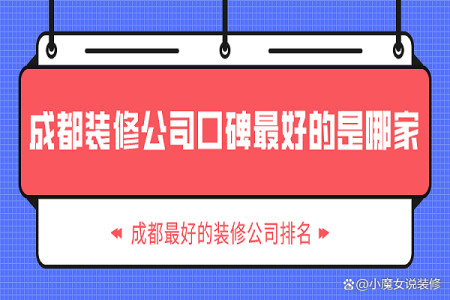 成都装修公司口碑最好的是哪家

成都最好的装修公司排名

@小魔女说装修